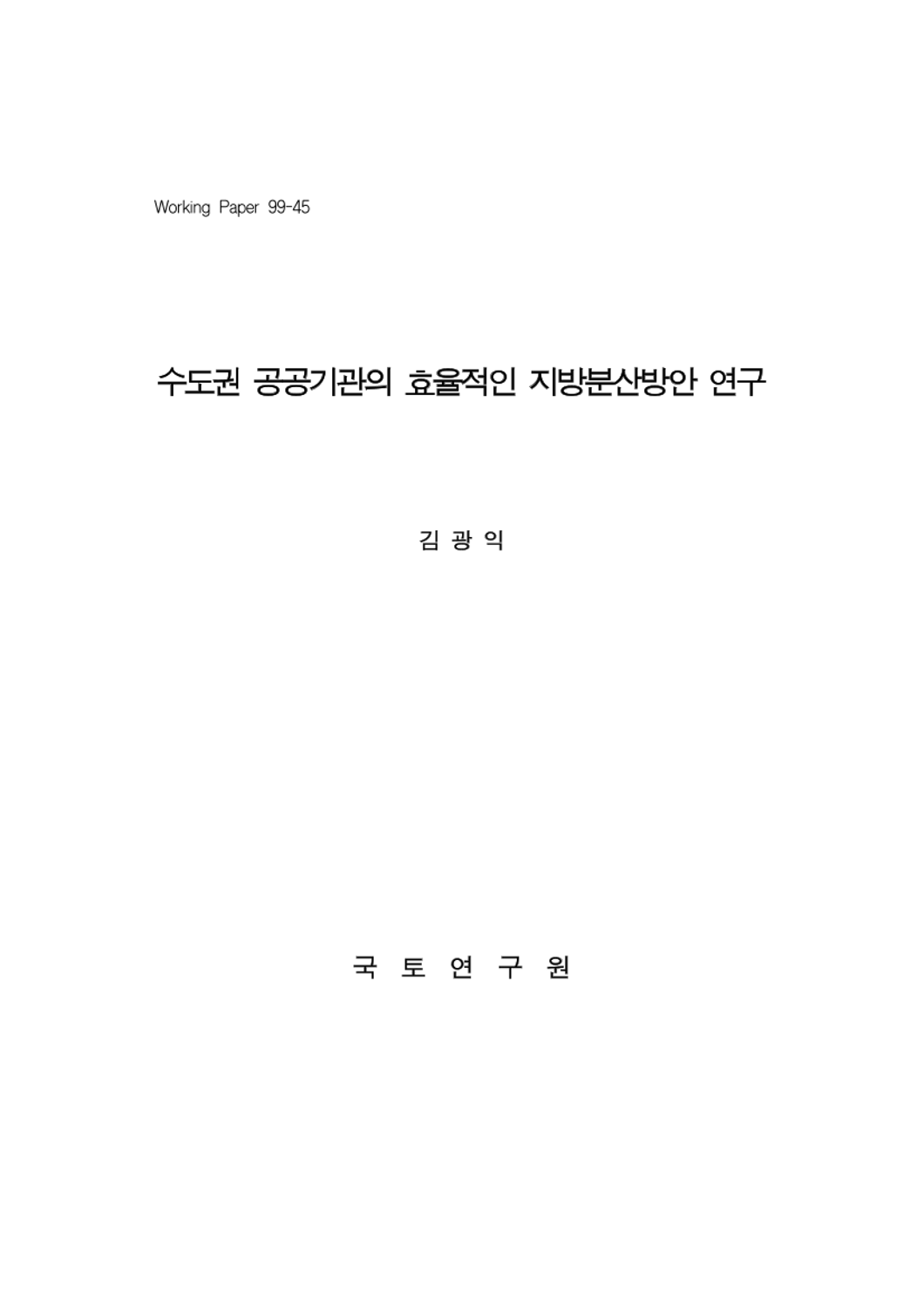 Working Paper 99-45

수도권 공공기관의 효율적인 지방분산방안 연구

김 광 익

국 토 연 구 원